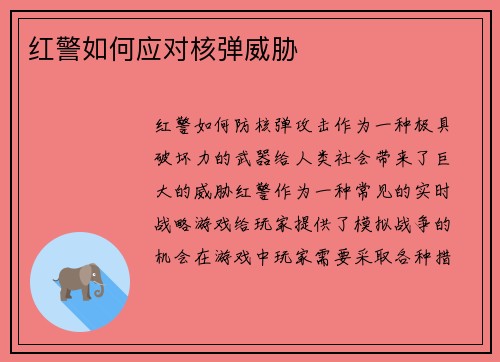 红警如何应对核弹威胁

红警如何防核弹攻击作为一种极具破坏力的武器给人类社会带来了巨大的威胁红警作为一种常见的实时战略游戏给玩家提供了模拟战争的机会在游戏中玩家需要采取各种措